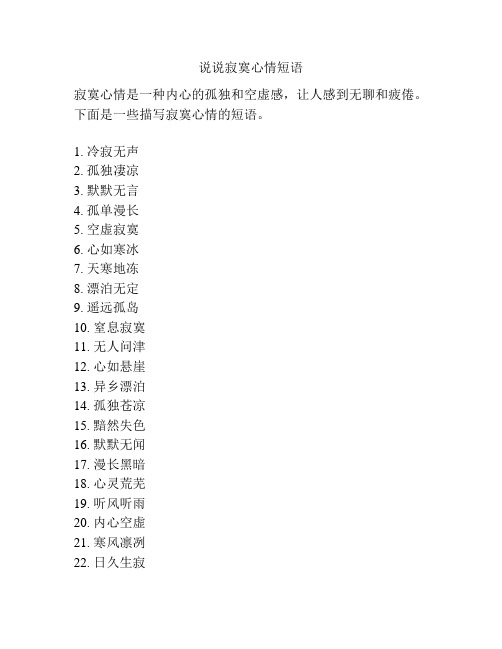 说说寂寞心情短语

寂寞心情是一种内心的孤独和空虚感，让人感到无聊和疲倦。下面是一些描写寂寞心情的短语。

1. 冷寂无声
2. 孤独凄凉
3. 默默无言
4. 孤单漫长
5. 空虚寂寞
6. 心如寒冰
7. 天寒地冻
8. 漂泊无定
9. 遥远孤岛
10. 窒息寂寞
11. 无人问津
12. 心如悬崖
13. 异乡漂泊
14. 孤独苍凉
15. 黯然失色
16. 默默无闻
17. 漫长黑暗
18. 心灵荒芜
19. 听风听雨
20. 内心空虚
21. 寒风凛冽
22. 日久生寂